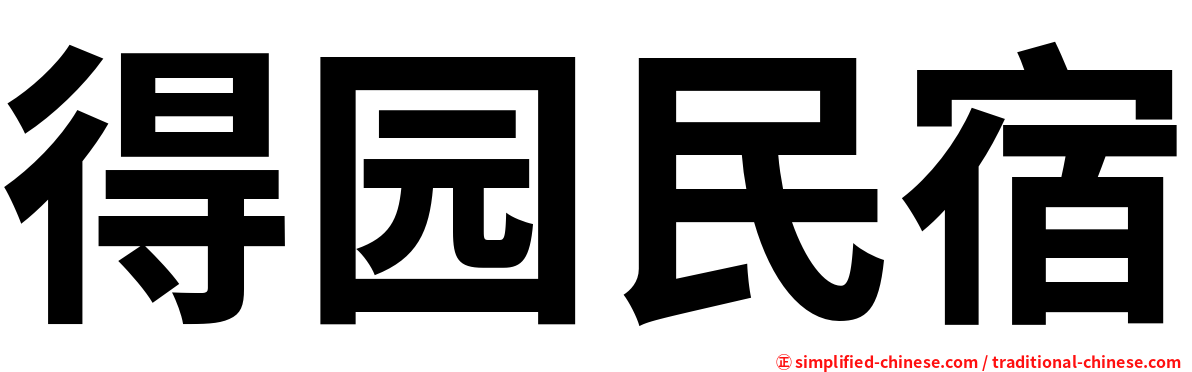 得园民宿

㊣ simplified-chinese.com / traditional-chinese.com